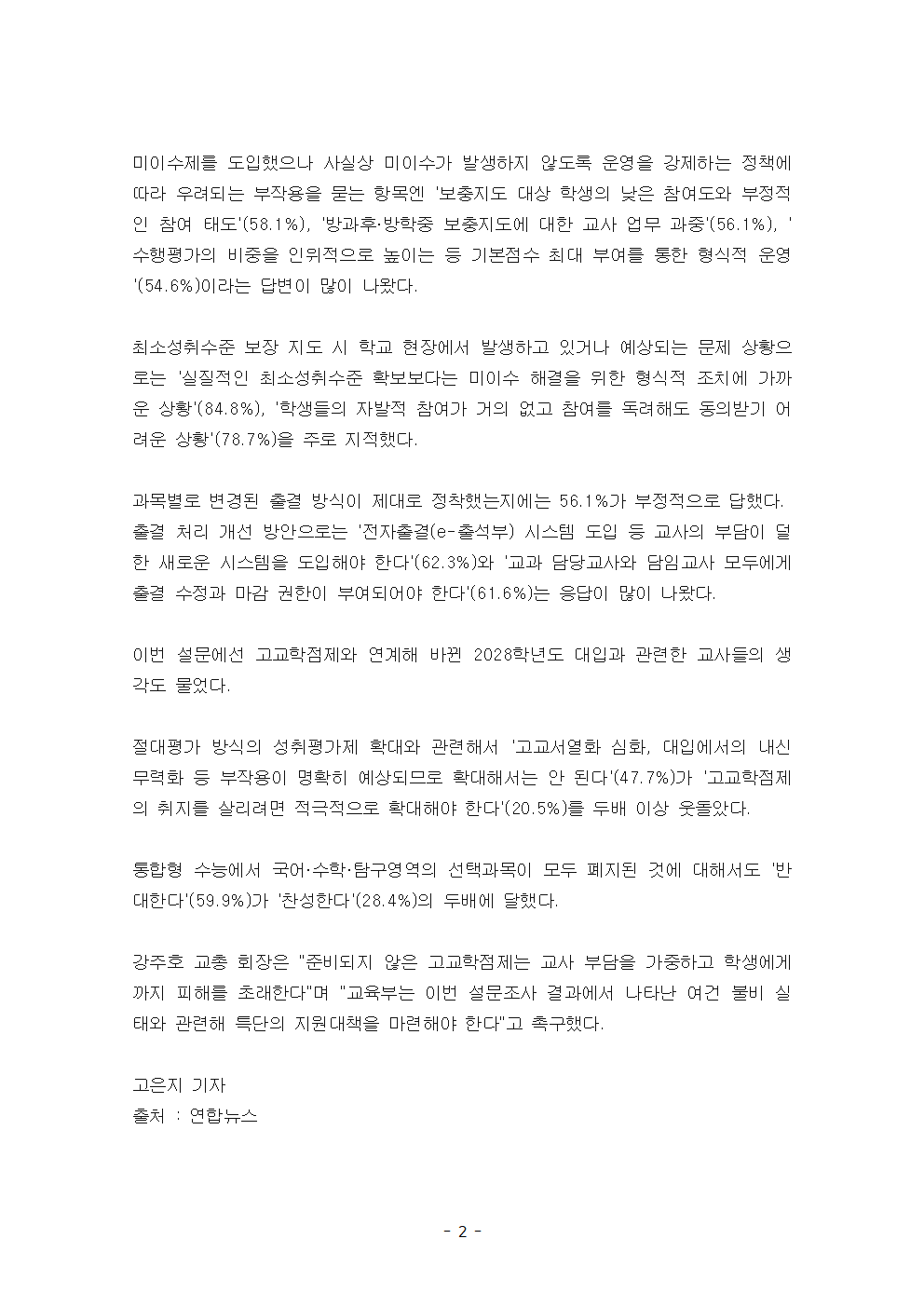 미이수제를 도입했으나 사실상 미이수가 발생하지 않도록 운영을 강제하는 정책에 따라 우려되는 부작용을 묻는 항목엔 '보충지도 대상 학생의 낮은 참여도와 부정적인 참여 태도'(58.1%), '방과후·방학중 보충지도에 대한 교사 업무 과중'(56.1%), '수행평가의 비중을 인위적으로 높이는 등 기본점수 최대 부여를 통한 형식적 운영'(54.6%)이라는 답변이 많이 나왔다.

최소성취수준 보장 지도 시 학교 현장에서 발생하고 있거나 예상되는 문제 상황으로는 '실질적인 최소성취수준 확보보다는 미이수 해결을 위한 형식적 조치에 가까운 상황'(84.8%), '학생들의 자발적 참여가 거의 없고 참여를 독려해도 동의받기 어려운 상황'(78.7%)을 주로 지적했다.

과목별로 변경된 출결 방식이 제대로 정착했는지에는 56.1%가 부정적으로 답했다. 출결 처리 개선 방안으로는 '전자출결(e-출석부) 시스템 도입 등 교사의 부담이 덜한 새로운 시스템을 도입해야 한다'(62.3%)와 '교과 담당교사와 담임교사 모두에게 출결 수정과 마감 권한이 부여되어야 한다'(61.6%)는 응답이 많이 나왔다.

이번 설문에선 고교학점제와 연계해 바뀐 2028학년도 대입과 관련한 교사들의 생각도 물었다.

절대평가 방식의 성취평가제 확대와 관련해서 '고교서열화 심화, 대입에서의 내신 무력화 등 부작용이 명확히 예상되므로 확대해서는 안 된다'(47.7%)가 '고교학점제의 취지를 살리려면 적극적으로 확대해야 한다'(20.5%)를 두배 이상 웃돌았다.

통합형 수능에서 국어·수학·탐구영역의 선택과목이 모두 폐지된 것에 대해서도 '반대한다'(59.9%)가 '찬성한다'(28.4%)의 두배에 달했다.

강주호 교총 회장은 "준비되지 않은 고교학점제는 교사 부담을 가중하고 학생에게까지 피해를 초래한다"며 "교육부는 이번 설문조사 결과에서 나타난 여건 불비 실태와 관련해 특단의 지원대책을 마련해야 한다"고 촉구했다.

고은지 기자
출처 : 연합뉴스

- 2 -